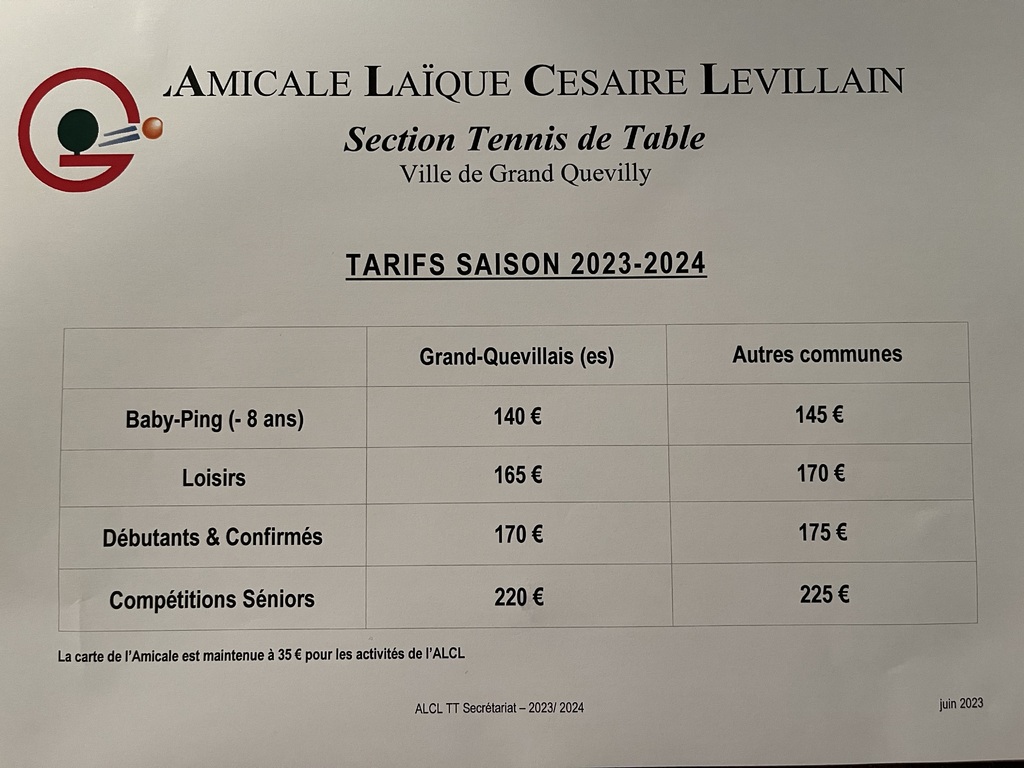 AMICALE LAÏQUE CESAIRE LEVILLAIN

Section Tennis de Table
Ville de Grand Quevilly

TARIFS SAISON 2023-2024

|  | Grand-Quevillais (es) | Autres communes |
|---|---|---|
| Baby-Ping (- 8 ans) | 140 € | 145 € |
| Loisirs | 165 € | 170 € |
| Débutants & Confirmés | 170 € | 175 € |
| Compétitions Séniors | 220 € | 225 € |

La carte de l'Amicale est maintenue à 35 € pour les activités de l'ALCL

ALCL TT Secrétariat – 2023/ 2024

juin 2023